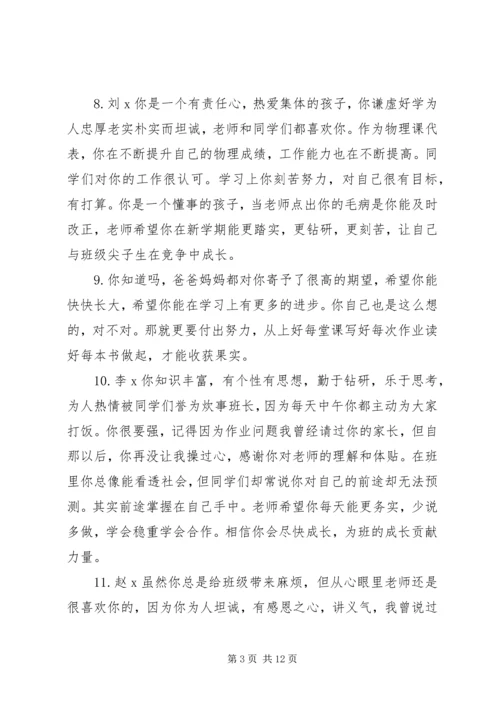 8. 刘 x 你是一个有责任心，热爱集体的孩子，你谦虚好学为人忠厚老实朴实而坦诚，老师和同学们都喜欢你。作为物理课代表，你在不断提升自己的物理成绩，工作能力也在不断提高。同学们对你的工作很认可。学习上你刻苦努力，对自己很有目标，有打算。你是一个懂事的孩子，当老师点出你的毛病是你能及时改正，老师希望你在新学期能更踏实，更钻研，更刻苦，让自己与班级尖子生在竞争中成长。

9. 你知道吗，爸爸妈妈都对你寄予了很高的期望，希望你能快快长大，希望你能在学习上有更多的进步。你自己也是这么想的，对不对。那就更要付出努力，从上好每堂课写好每次作业读好每本书做起，才能收获果实。

10. 李 x 你知识丰富，有个性有思想，勤于钻研，乐于思考，为人热情被同学们誉为炊事班长，因为每天中午你都主动为大家打饭。你很要强，记得因为作业问题我曾经请过你的家长，但自那以后，你再没让我操过心，感谢你对老师的理解和体贴。在班里你总像能看透社会，但同学们却常说你对自己的前途却无法预测。其实前途掌握在自己手中。老师希望你每天能更务实，少说多做，学会稳重学会合作。相信你会尽快成长，为班的成长贡献力量。

11. 赵 x 虽然你总是给班级带来麻烦，但从心眼里老师还是很喜欢你的，因为你为人坦诚，有感恩之心，讲义气，我曾说过

第 3 页 共 12 页